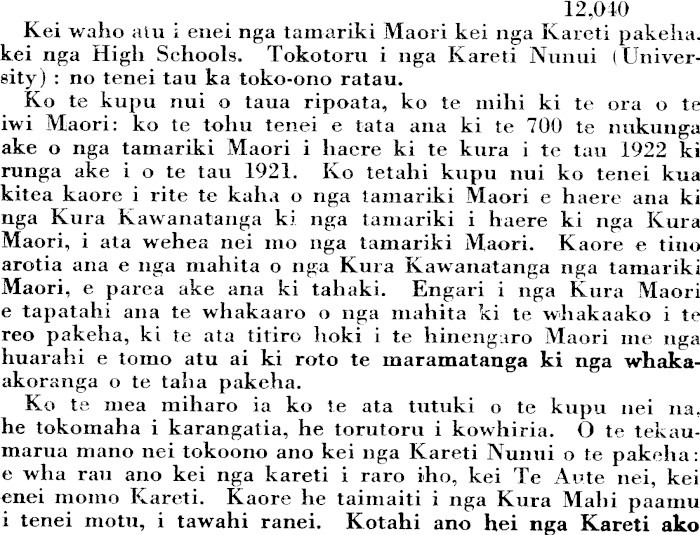 12,040

Kei waho atu i enei nga tamariki Maori kei nga Kareti pakeha. kei nga High Schools. Tokotoru i nga Kareti Nunui (University): no tenei tau ka toko-ono ratau.

Ko te kupu nui o taua ripoata, ko te mihi ki te ora o te iwi Maori: ko te tohu tenei e tata ana ki te 700 te nukunga ake o nga tamariki Maori i haere ki te kura i te tau 1922 ki runga ake i o te tau 1921. Ko tetahi kupu nui ko tenei kua kitea kaore i rite te kaha o nga tamariki Maori e haere ana ki nga Kura Kawanatanga ki nga tamariki i haere ki nga Kura Maori, i ata wehea nei mo nga tamariki Maori. Kaore e tino arotia ana e nga mahita o nga Kura Kawanatanga nga tamariki Maori, e parea ake ana ki tahaki. Engari i nga Kura Maori e tapatahi ana te whakaaro o nga mahita ki te whakaako i te reo pakeha, ki te ata titiro hoki i te hinengaro Maori me nga huarahi e tomo atu ai ki roto te maramatanga ki nga whakaakoranga o te taha pakeha.

Ko te mea miharo ia ko te ata tutuki o te kupu nei na, he tokomaha i karangatia, he torutoru i kowhiria. O te tekaumarua mano nei tokoono ano kei nga Kareti Nunui o te pakeha: e wha rau ano kei nga kareti i raro iho, kei Te Aute nei, kei enei momo Kareti. Kaore he taimaiti i nga Kura Mahi paamu i tenei motu, i tawahi ranei. Kotahi ano hei nga Kareti ako